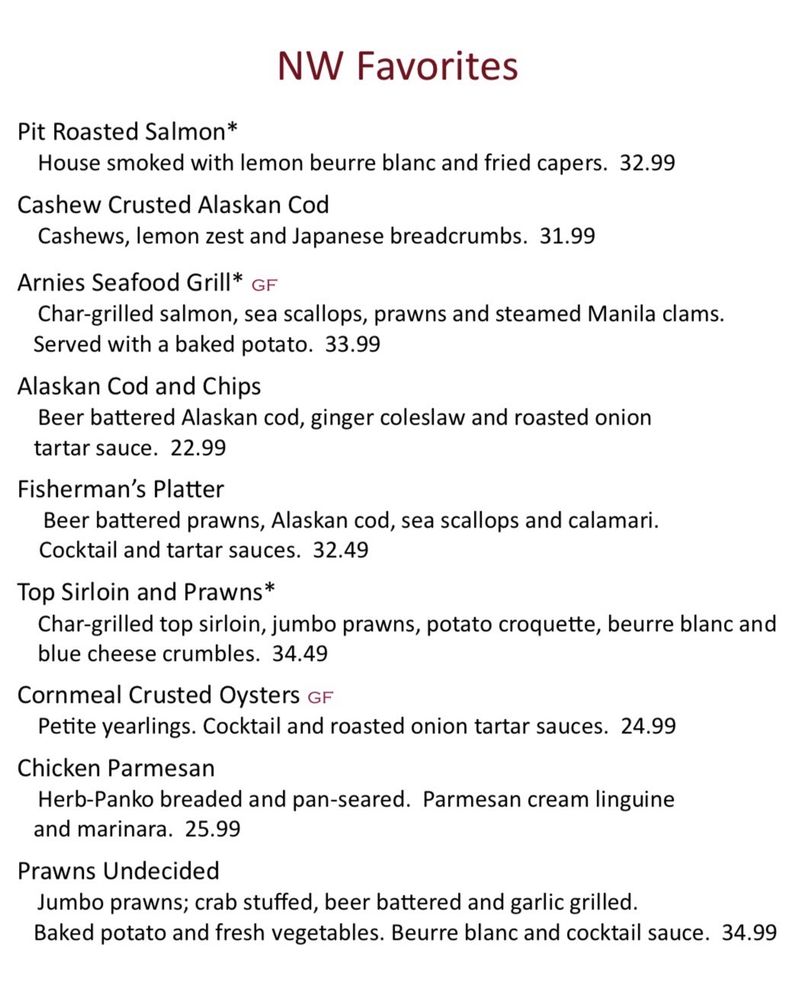 NW Favorites

Pit Roasted Salmon*
House smoked with lemon beurre blanc and fried capers. 32.99

Cashew Crusted Alaskan Cod
Cashews, lemon zest and Japanese breadcrumbs. 31.99

Arnies Seafood Grill* GF
Char-grilled salmon, sea scallops, prawns and steamed Manila clams. Served with a baked potato. 33.99

Alaskan Cod and Chips
Beer battered Alaskan cod, ginger coleslaw and roasted onion tartar sauce. 22.99

Fisherman's Platter
Beer battered prawns, Alaskan cod, sea scallops and calamari. Cocktail and tartar sauces. 32.49

Top Sirloin and Prawns*
Char-grilled top sirloin, jumbo prawns, potato croquette, beurre blanc and blue cheese crumbles. 34.49

Cornmeal Crusted Oysters GF
Petite yearlings. Cocktail and roasted onion tartar sauces. 24.99

Chicken Parmesan
Herb-Panko breaded and pan-seared. Parmesan cream linguine and marinara. 25.99

Prawns Undecided
Jumbo prawns; crab stuffed, beer battered and garlic grilled. Baked potato and fresh vegetables. Beurre blanc and cocktail sauce. 34.99